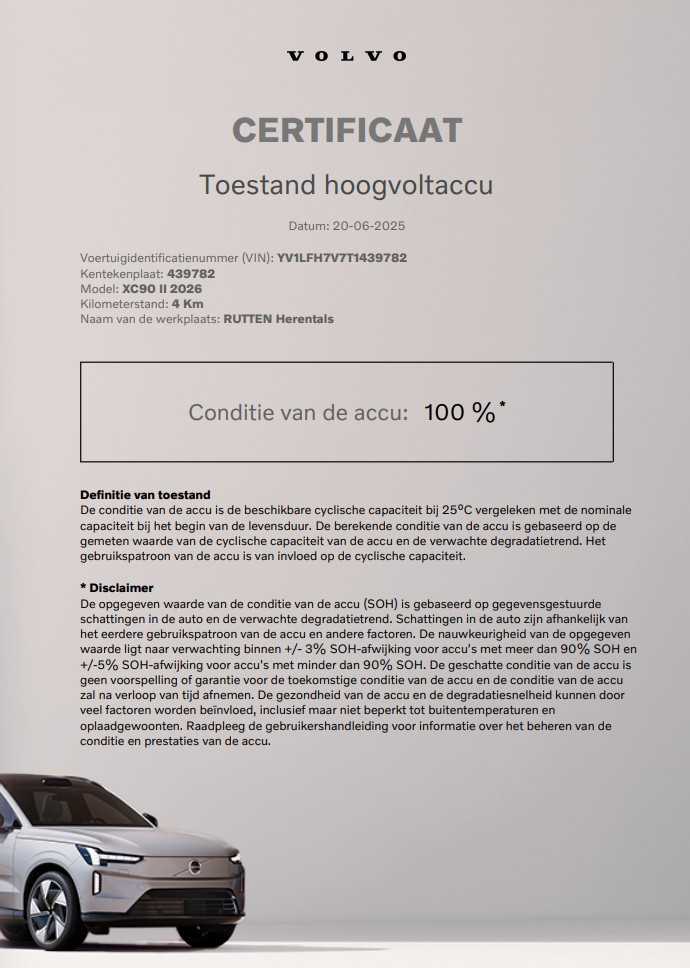 VOLVO

CERTIFICAAT

Toestand hoogvoltaccu

Datum: 20-06-2025

Voertuigidentificatienummer (VIN): YV1LFH7V7T1439782
Kentekenplaat: 439782
Model: XC90 II 2026
Kilometerstand: 4 Km
Naam van de werkplaats: RUTTEN Herentals

Conditie van de accu: 100 %*

Definitie van toestand
De conditie van de accu is de beschikbare cyclische capaciteit bij 25°C vergeleken met de nominale capaciteit bij het begin van de levensduur. De berekende conditie van de accu is gebaseerd op de gemeten waarde van de cyclische capaciteit van de accu en de verwachte degradatietrend. Het gebruikspatroon van de accu is van invloed op de cyclische capaciteit.

* Disclaimer
De opgegeven waarde van de conditie van de accu (SOH) is gebaseerd op gegevensgestuurde schattingen in de auto en de verwachte degradatietrend. Schattingen in de auto zijn afhankelijk van het eerdere gebruikspatroon van de accu en andere factoren. De nauwkeurigheid van de opgegeven waarde ligt naar verwachting binnen +/- 3% SOH-afwijking voor accu's met meer dan 90% SOH en +/-5% SOH-afwijking voor accu's met minder dan 90% SOH. De geschatte conditie van de accu is geen voorspelling of garantie voor de toekomstige conditie van de accu en de conditie van de accu zal na verloop van tijd afnemen. De gezondheid van de accu en de degradatiesnelheid kunnen door veel factoren worden beïnvloed, inclusief maar niet beperkt tot buitentemperaturen en oplaadgewoonten. Raadpleeg de gebruikershandleiding voor informatie over het beheren van de conditie en prestaties van de accu.